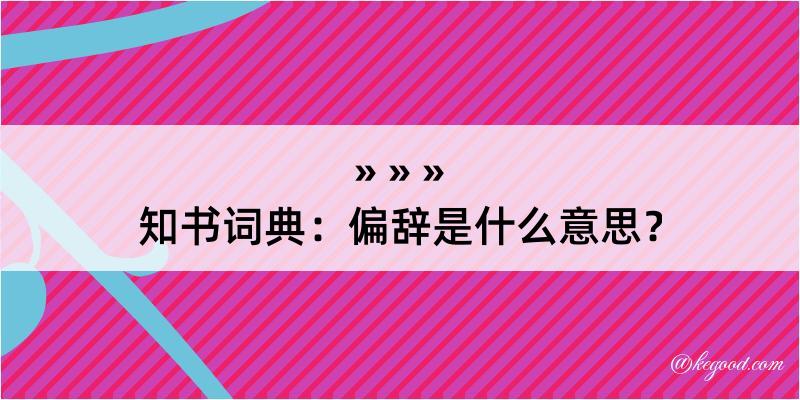 » » »
知书词典：偏辞是什么意思？

@kegood.com